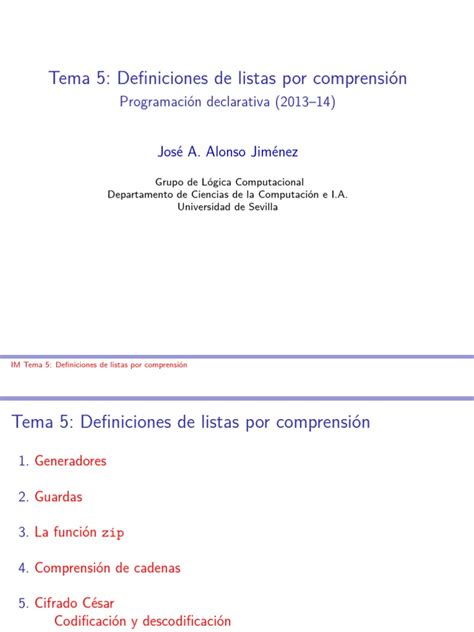 Tema 5: Definiciones de listas por comprensión
Programación declarativa (2013–14)

José A. Alonso Jiménez

Grupo de Lógica Computacional
Departamento de Ciencias de la Computación e I.A.
Universidad de Sevilla

IM Tema 5: Definiciones de listas por comprensión

Tema 5: Definiciones de listas por comprensión

1. Generadores

2. Guardas

3. La función zip

4. Comprensión de cadenas

5. Cifrado César
Codificación y descodificación